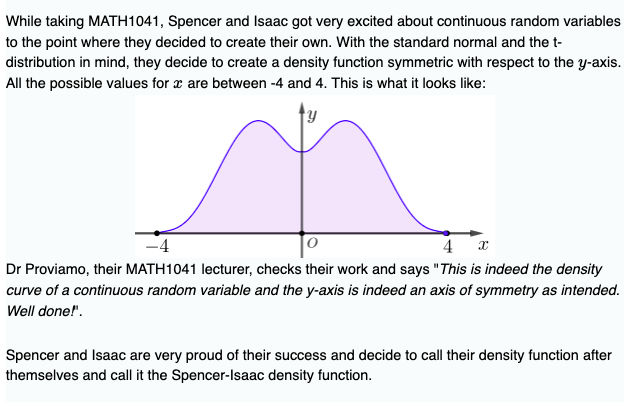 While taking MATH1041, Spencer and Isaac got very excited about continuous random variables to the point where they decided to create their own. With the standard normal and the t-distribution in mind, they decide to create a density function symmetric with respect to the $y$-axis. All the possible values for $x$ are between -4 and 4. This is what it looks like:

$y$

$-4$ $O$ $4$ $x$

Dr Proviamo, their MATH1041 lecturer, checks their work and says "This is indeed the density curve of a continuous random variable and the y-axis is indeed an axis of symmetry as intended. Well done!".

Spencer and Isaac are very proud of their success and decide to call their density function after themselves and call it the Spencer-Isaac density function.